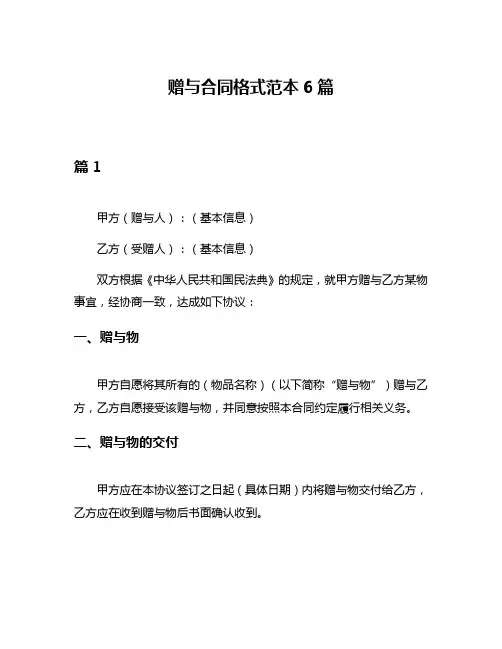 赠与合同格式范本 6 篇

篇 1

甲方（赠与人）：（基本信息）

乙方（受赠人）：（基本信息）

双方根据《中华人民共和国民法典》的规定，就甲方赠与乙方某物事宜，经协商一致，达成如下协议：

一、赠与物

甲方自愿将其所有的（物品名称）（以下简称“赠与物”）赠与乙方，乙方自愿接受该赠与物，并同意按照本合同约定履行相关义务。

二、赠与物的交付

甲方应在本协议签订之日起（具体日期）内将赠与物交付给乙方，乙方应在收到赠与物后书面确认收到。